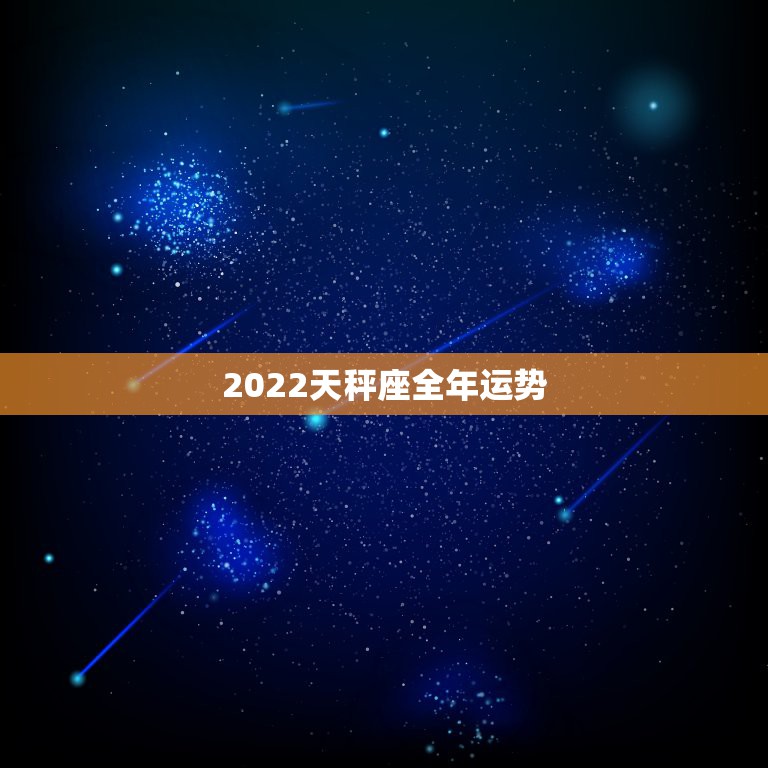 2022天秤座全年运势